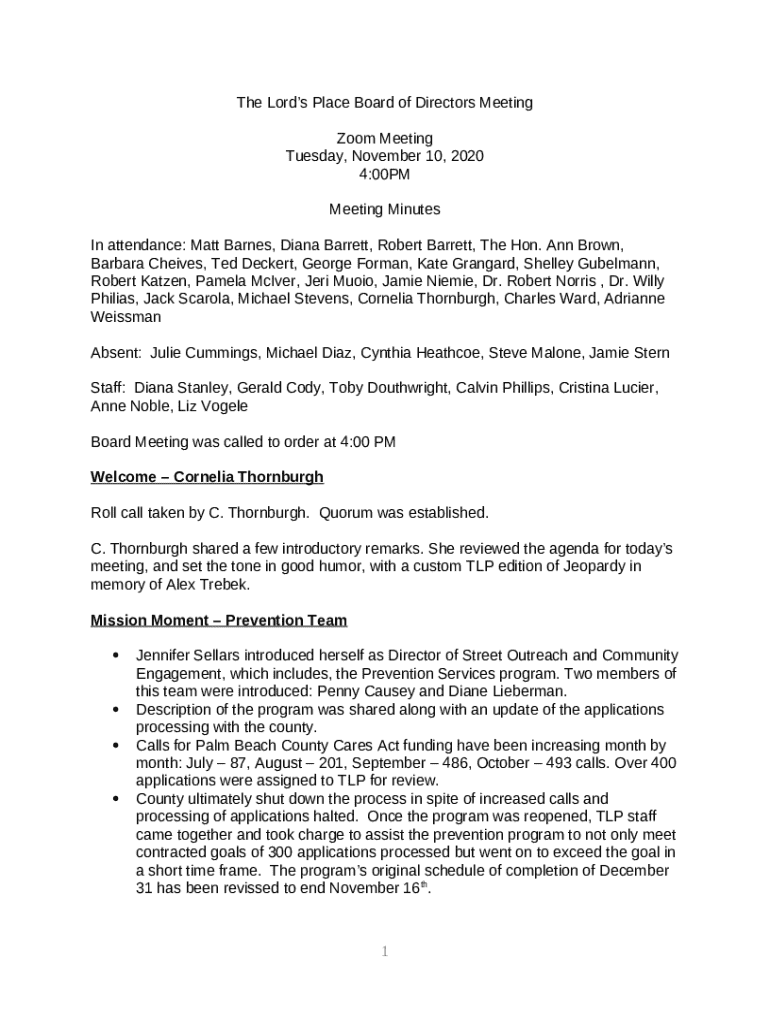 The Lord's Place Board of Directors Meeting

Zoom Meeting
Tuesday, November 10, 2020
4:00PM

Meeting Minutes

In attendance: Matt Barnes, Diana Barrett, Robert Barrett, The Hon. Ann Brown, Barbara Cheives, Ted Deckert, George Forman, Kate Grangard, Shelley Gubelmann, Robert Katzen, Pamela McIver, Jeri Muoio, Jamie Niemie, Dr. Robert Norris , Dr. Willy Philias, Jack Scarola, Michael Stevens, Cornelia Thornburgh, Charles Ward, Adrianne Weissman

Absent: Julie Cummings, Michael Diaz, Cynthia Heathcoe, Steve Malone, Jamie Stern

Staff: Diana Stanley, Gerald Cody, Toby Douthwright, Calvin Phillips, Cristina Lucier, Anne Noble, Liz Vogele

Board Meeting was called to order at 4:00 PM

Welcome – Cornelia Thornburgh

Roll call taken by C. Thornburgh. Quorum was established.

C. Thornburgh shared a few introductory remarks. She reviewed the agenda for today's meeting, and set the tone in good humor, with a custom TLP edition of Jeopardy in memory of Alex Trebek.

Mission Moment – Prevention Team

• Jennifer Sellars introduced herself as Director of Street Outreach and Community Engagement, which includes, the Prevention Services program. Two members of this team were introduced: Penny Causey and Diane Lieberman.
• Description of the program was shared along with an update of the applications processing with the county.
• Calls for Palm Beach County Cares Act funding have been increasing month by month: July – 87, August – 201, September – 486, October – 493 calls. Over 400 applications were assigned to TLP for review.
• County ultimately shut down the process in spite of increased calls and processing of applications halted. Once the program was reopened, TLP staff came together and took charge to assist the prevention program to not only meet contracted goals of 300 applications processed but went on to exceed the goal in a short time frame. The program's original schedule of completion of December 31 has been revissed to end November 16$^{th}$.

1